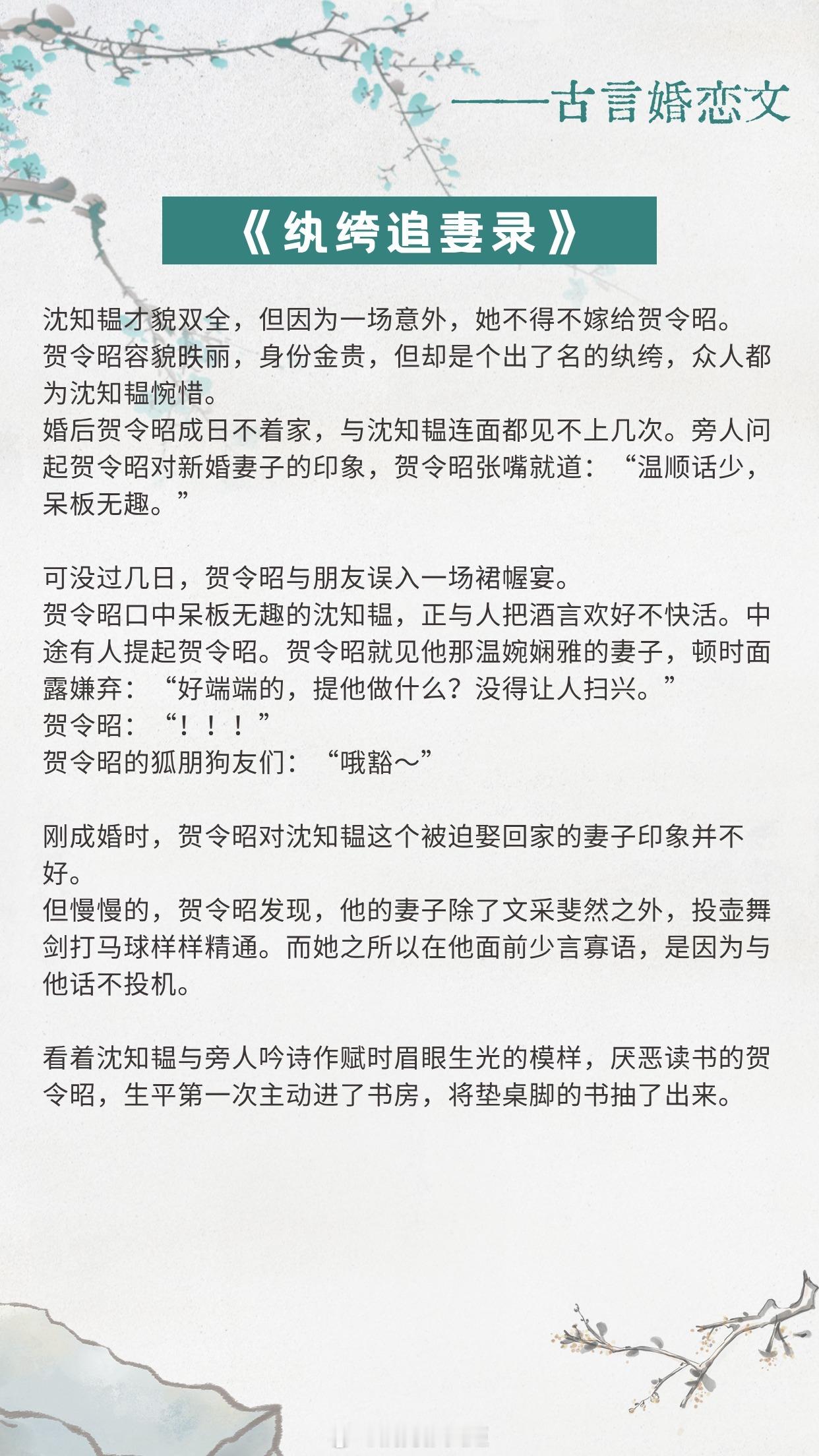 ——古言婚恋文

《纨绔追妻录》

沈知韫才貌双全，但因为一场意外，她不得不嫁给贺令昭。
贺令昭容貌昳丽，身份金贵，但却是个出了名的纨绔，众人都为沈知韫惋惜。
婚后贺令昭成日不着家，与沈知韫连面都见不上几次。旁人问起贺令昭对新婚妻子的印象，贺令昭张嘴就道：“温顺话少，呆板无趣。”

可没过几日，贺令昭与朋友误入一场裙幄宴。
贺令昭口中呆板无趣的沈知韫，正与人把酒言欢好不快活。中途有人提起贺令昭。贺令昭就见他那温婉娴雅的妻子，顿时面露嫌弃：“好端端的，提他做什么？没得让人扫兴。”
贺令昭：“！！！”
贺令昭的狐朋狗友们：“哦豁～”

刚成婚时，贺令昭对沈知韫这个被迫娶回家的妻子印象并不好。
但慢慢的，贺令昭发现，他的妻子除了文采斐然之外，投壶舞剑打马球样样精通。而她之所以在他面前少言寡语，是因为与他话不投机。

看着沈知韫与旁人吟诗作赋时眉眼生光的模样，厌恶读书的贺令昭，生平第一次主动进了书房，将垫桌脚的书抽了出来。